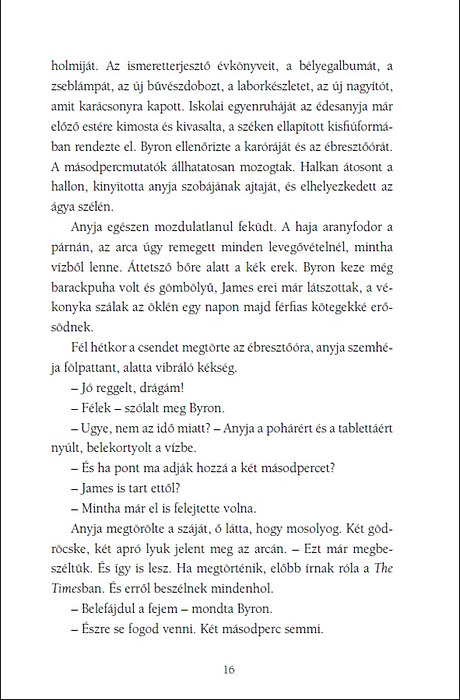 holmiját. Az ismeretterjesztő évkönyveit, a bélyegalbumát, a zseblámpát, az új bűvészdobozt, a laborkészletet, az új nagyítót, amit karácsonyra kapott. Iskolai egyenruháját az édesanyja már előző estére kimosta és kivasalta, a széken ellapított kisfiúformában rendezte el. Byron ellenőrizte a karóráját és az ébresztőórát. A másodpercmutatók állhatatosan mozogtak. Halkan átosont a hallon, kinyitotta anyja szobájának ajtaját, és elhelyezkedett az ágya szélén.

Anyja egészen mozdulatlanul feküdt. A haja aranyfodor a párnán, az arca úgy remegett minden levegővételnél, mintha vízből lenne. Áttetsző bőre alatt a kék erek. Byron keze még barackpuha volt és gömbölyű, James erei már látszottak, a vékonyka szálak az öklén egy napon majd férfias kötegekké erősödnek.

Fél hétkor a csendet megtörte az ébresztőóra, anyja szemhéja fölpattant, alatta vibráló kékség.

– Jó reggelt, drágám!

– Félek – szólalt meg Byron.

– Ugye, nem az idő miatt? – Anyja a pohárért és a tablettáért nyúlt, belekortyolt a vízbe.

– És ha pont ma adják hozzá a két másodpercet?

– James is tart ettől?

– Mintha már el is felejtette volna.

Anyja megtörölte a száját, ő látta, hogy mosolyog. Két gödröcske, két apró lyuk jelent meg az arcán. – Ezt már megbeszéltük. És így is lesz. Ha megtörténik, előbb írnak róla a The Timesban. És erről beszélnek mindenhol.

– Belefájdul a fejem – mondta Byron.

– Észre se fogod venni. Két másodperc semmi.

16